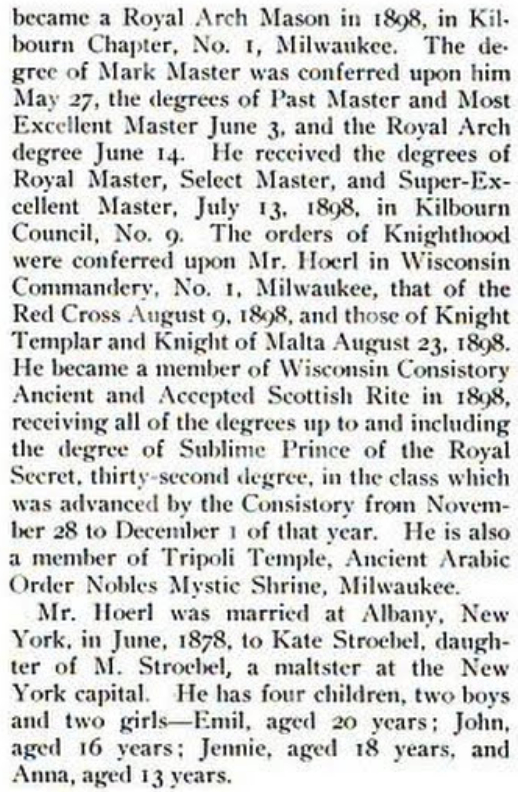 became a Royal Arch Mason in 1898, in Kilbourn Chapter, No. 1, Milwaukee. The degree of Mark Master was conferred upon him May 27, the degrees of Past Master and Most Excellent Master June 3, and the Royal Arch degree June 14. He received the degrees of Royal Master, Select Master, and Super-Excellent Master, July 13, 1898, in Kilbourn Council, No. 9. The orders of Knighthood were conferred upon Mr. Hoerl in Wisconsin Commandery, No. 1, Milwaukee, that of the Red Cross August 9, 1898, and those of Knight Templar and Knight of Malta August 23, 1898. He became a member of Wisconsin Consistory Ancient and Accepted Scottish Rite in 1898, receiving all of the degrees up to and including the degree of Sublime Prince of the Royal Secret, thirty-second degree, in the class which was advanced by the Consistory from November 28 to December 1 of that year. He is also a member of Tripoli Temple, Ancient Arabic Order Nobles Mystic Shrine, Milwaukee.

Mr. Hoerl was married at Albany, New York, in June, 1878, to Kate Stroebel, daughter of M. Stroebel, a maltster at the New York capital. He has four children, two boys and two girls—Emil, aged 20 years; John, aged 16 years; Jennie, aged 18 years, and Anna, aged 13 years.